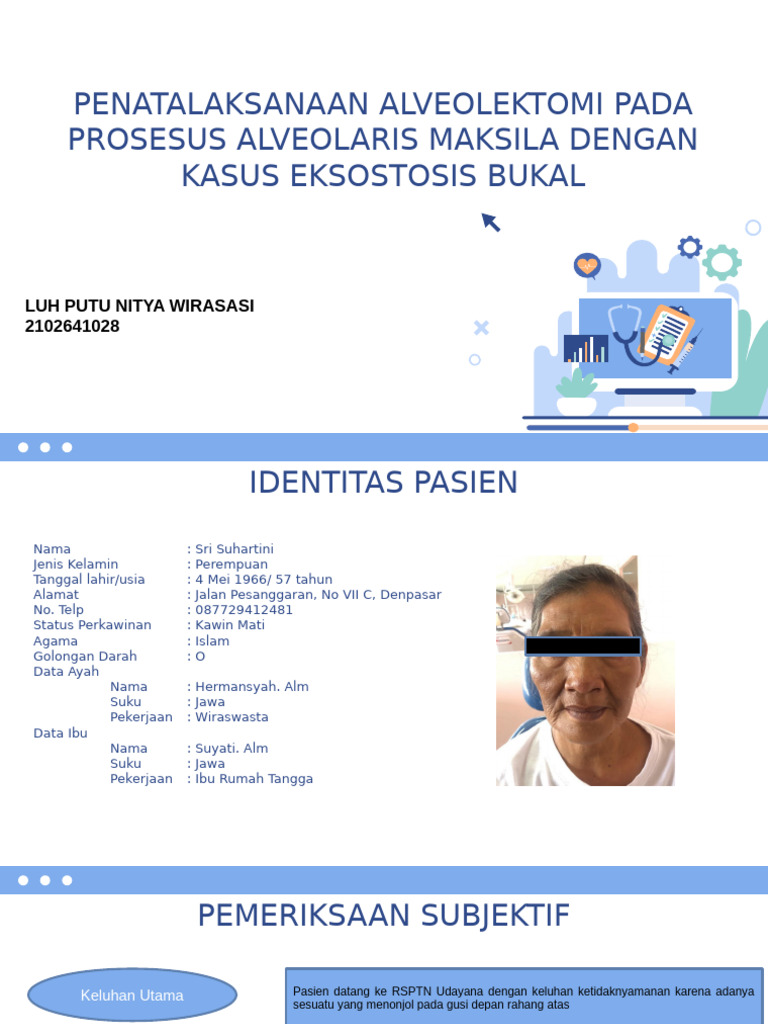 PENATALAKSANAAN ALVEOLEKTOMI PADA PROSESUS ALVEOLARIS MAKSILA DENGAN KASUS EKSOSTOSIS BUKAL

LUH PUTU NITYA WIRASASI
2102641028

IDENTITAS PASIEN

Nama : Sri Suhartini
Jenis Kelamin : Perempuan
Tanggal lahir/usia : 4 Mei 1966/ 57 tahun
Alamat : Jalan Pesanggaran, No VII C, Denpasar
No. Telp : 087729412481
Status Perkawinan : Kawin Mati
Agama : Islam
Golongan Darah : O
Data Ayah
Nama : Hermansyah. Alm
Suku : Jawa
Pekerjaan : Wiraswasta
Data Ibu
Nama : Suyati. Alm
Suku : Jawa
Pekerjaan : Ibu Rumah Tangga

PEMERIKSAAN SUBJEKTIF

Keluhan Utama

Pasien datang ke RSPTN Udayana dengan keluhan ketidaknyamanan karena adanya sesuatu yang menonjol pada gusi depan rahang atas